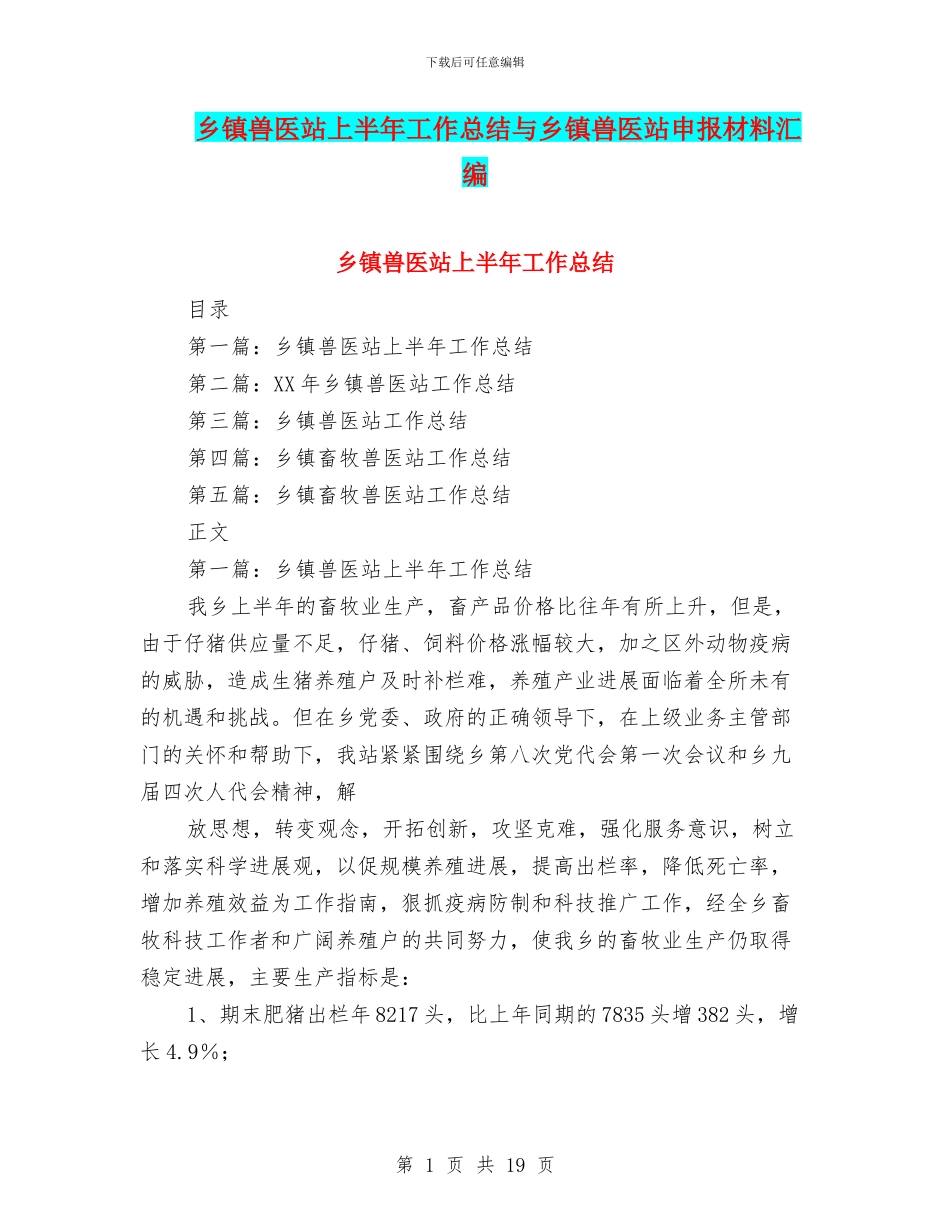 下载后可任意编辑

乡镇兽医站上半年工作总结与乡镇兽医站申报材料汇编

乡镇兽医站上半年工作总结

目录

第一篇：乡镇兽医站上半年工作总结

第二篇：XX年乡镇兽医站工作总结

第三篇：乡镇兽医站工作总结

第四篇：乡镇畜牧兽医站工作总结

第五篇：乡镇畜牧兽医站工作总结

正文

第一篇：乡镇兽医站上半年工作总结

我乡上半年的畜牧业生产，畜产品价格比往年有所上升，但是，由于仔猪供应量不足，仔猪、饲料价格涨幅较大，加之区外动物疫病的威胁，造成生猪养殖户及时补栏难，养殖产业进展面临着全所未有的机遇和挑战。但在乡党委、政府的正确领导下，在上级业务主管部门的关怀和帮助下，我站紧紧围绕乡第八次党代会第一次会议和乡九届四次人代会精神，解

放思想，转变观念，开拓创新，攻坚克难，强化服务意识，树立和落实科学进展观，以促规模养殖进展，提高出栏率，降低死亡率，增加养殖效益为工作指南，狠抓疫病防制和科技推广工作，经全乡畜牧科技工作者和广阔养殖户的共同努力，使我乡的畜牧业生产仍取得稳定进展，主要生产指标是：

1、期末肥猪出栏年8217头，比上年同期的7835头增382头，增长4.9%；

第 1 页 共 19 页